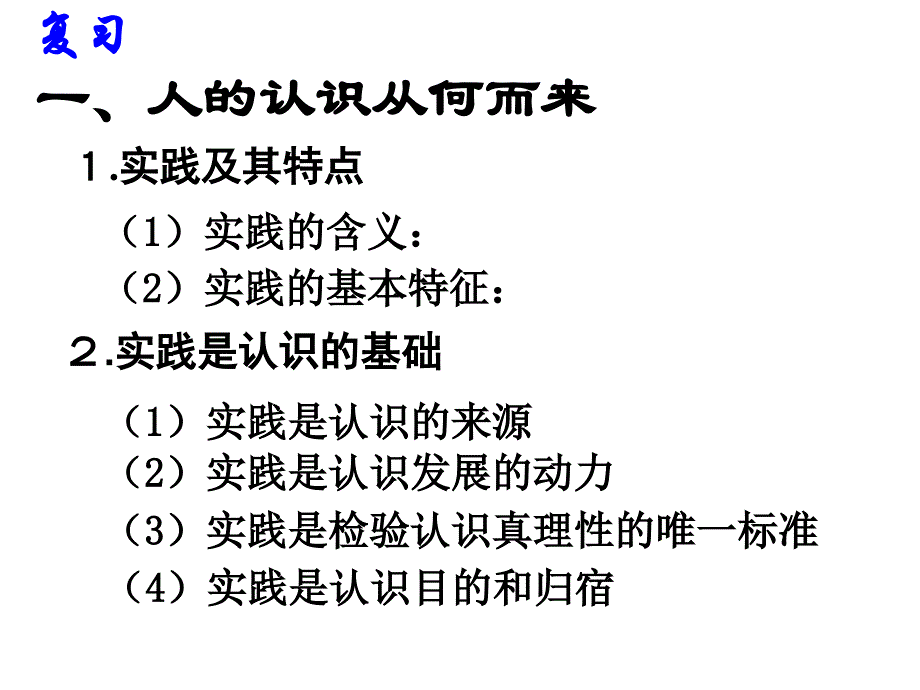 复习

一、人的认识从何而来

1.实践及其特点

（1）实践的含义：

（2）实践的基本特征：

2.实践是认识的基础

（1）实践是认识的来源

（2）实践是认识发展的动力

（3）实践是检验认识真理性的唯一标准

（4）实践是认识目的和归宿